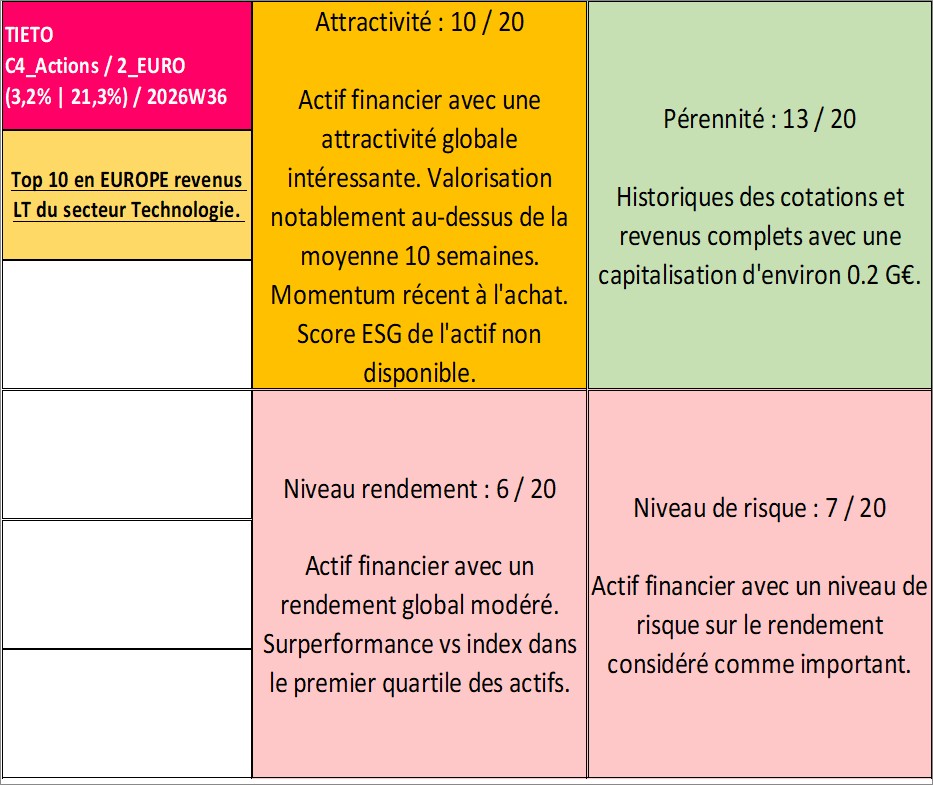 TIETO
C4_Actions / 2_EURO
(3,2% | 21,3%) / 2026W36

Top 10 en EUROPE revenus LT du secteur Technologie.

Attractivité : 10 / 20

Actif financier avec une attractivité globale intéressante. Valorisation notablement au-dessus de la moyenne 10 semaines. Momentum récent à l'achat. Score ESG de l'actif non disponible.

Pérennité : 13 / 20

Historiques des cotations et revenus complets avec une capitalisation d'environ 0.2 G€.

Niveau rendement : 6 / 20

Actif financier avec un rendement global modéré. Surperformance vs index dans le premier quartile des actifs.

Niveau de risque : 7 / 20

Actif financier avec un niveau de risque sur le rendement considéré comme important.